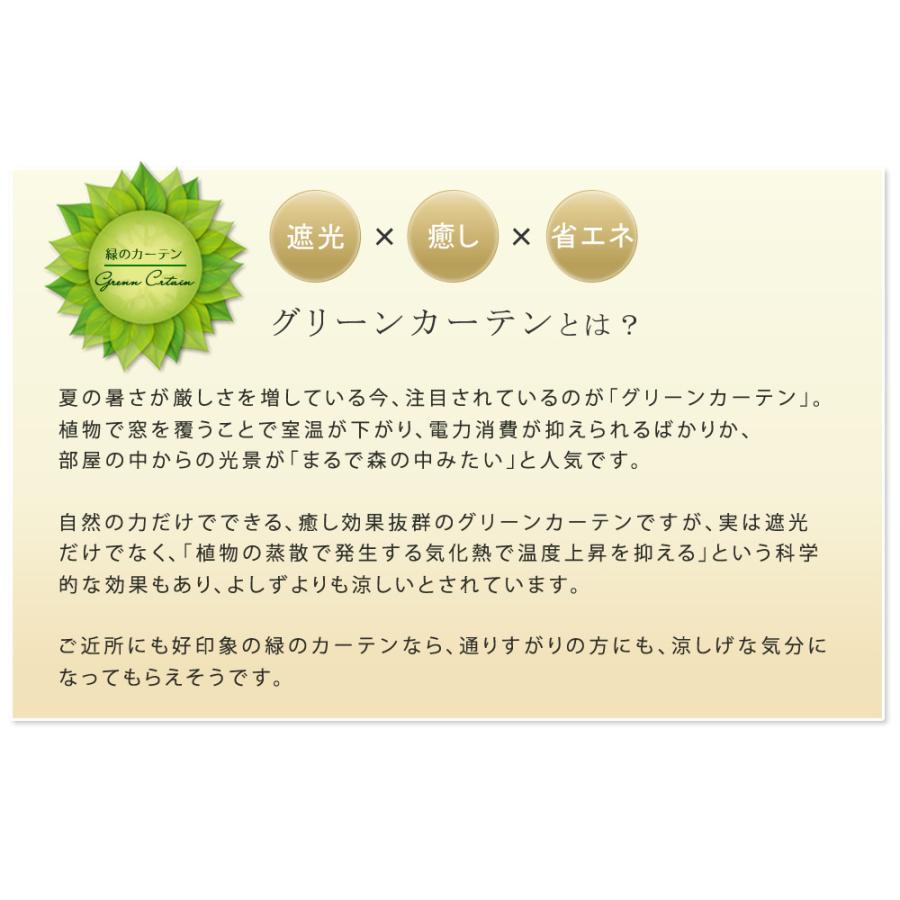 緑のカーテン
Grenn Crtain

遮光 × 癒し × 省エネ

グリーンカーテンとは？

夏の暑さが厳しさを増している今、注目されているのが「グリーンカーテン」。植物で窓を覆うことで室温が下がり、電力消費が抑えられるばかりか、部屋の中からの光景が「まるで森の中みたい」と人気です。

自然の力だけでできる、癒し効果抜群のグリーンカーテンですが、実は遮光だけでなく、「植物の蒸散で発生する気化熱で温度上昇を抑える」という科学的な効果もあり、よしずよりも涼しいとされています。

ご近所にも好印象の緑のカーテンなら、通りすがりの方にも、涼しげな気分になってもらえそうです。